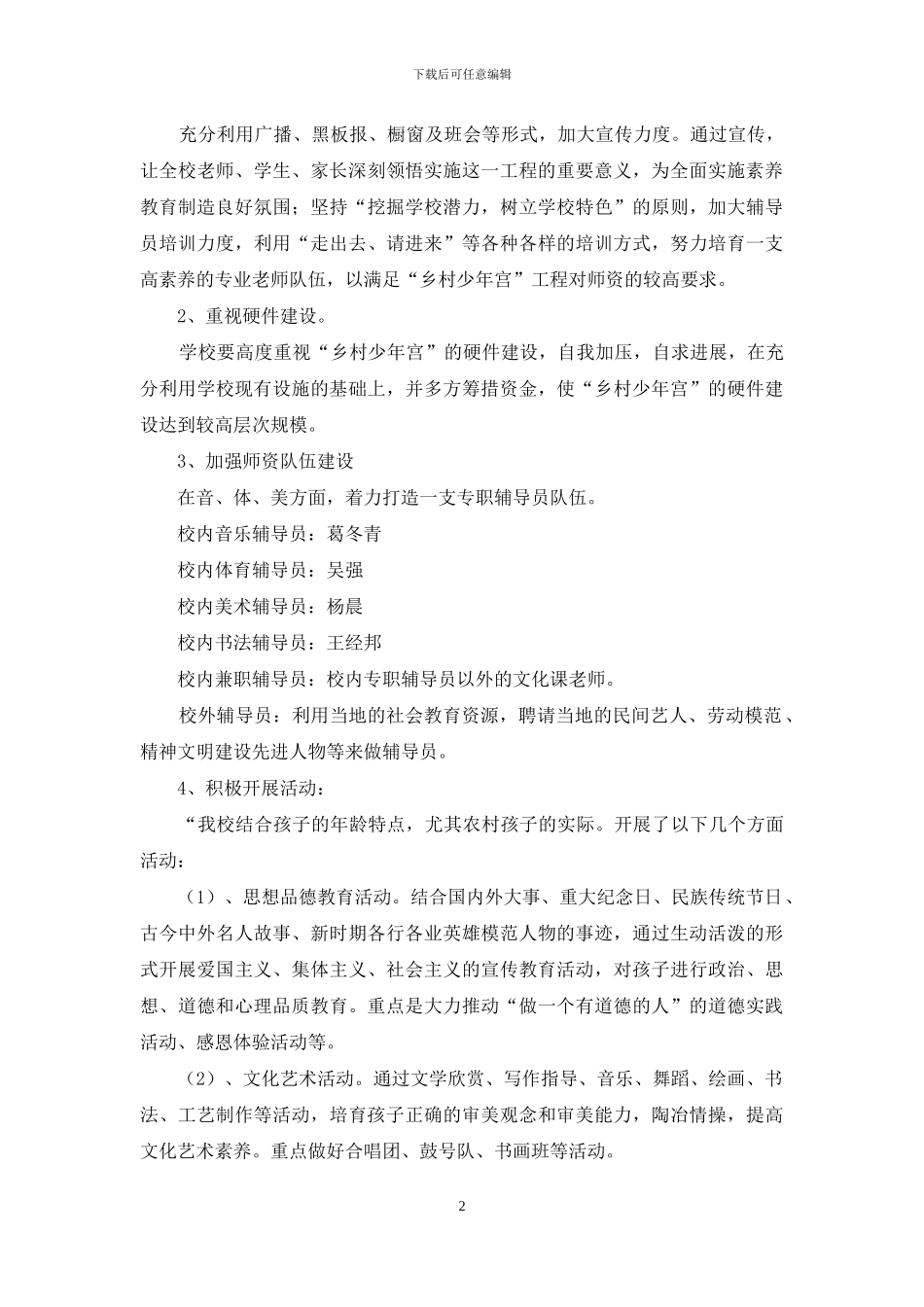 下载后可任意编辑

充分利用广播、黑板报、橱窗及班会等形式，加大宣传力度。通过宣传，让全校老师、学生、家长深刻领悟实施这一工程的重要意义，为全面实施素养教育制造良好氛围；坚持“挖掘学校潜力，树立学校特色”的原则，加大辅导员培训力度，利用“走出去、请进来”等各种各样的培训方式，努力培育一支高素养的专业老师队伍，以满足“乡村少年宫”工程对师资的较高要求。

2、重视硬件建设。

学校要高度重视“乡村少年宫”的硬件建设，自我加压，自求进展，在充分利用学校现有设施的基础上，并多方筹措资金，使“乡村少年宫”的硬件建设达到较高层次规模。

3、加强师资队伍建设

在音、体、美方面，着力打造一支专职辅导员队伍。

校内音乐辅导员：葛冬青

校内体育辅导员：吴强

校内美术辅导员：杨晨

校内书法辅导员：王经邦

校内兼职辅导员：校内专职辅导员以外的文化课老师。

校外辅导员：利用当地的社会教育资源，聘请当地的民间艺人、劳动模范、精神文明建设先进人物等来做辅导员。

4、积极开展活动：

“我校结合孩子的年龄特点，尤其农村孩子的实际。开展了以下几个方面活动：

（1）、思想品德教育活动。结合国内外大事、重大纪念日、民族传统节日、古今中外名人故事、新时期各行各业英雄模范人物的事迹，通过生动活泼的形式开展爱国主义、集体主义、社会主义的宣传教育活动，对孩子进行政治、思想、道德和心理品质教育。重点是大力推动“做一个有道德的人”的道德实践活动、感恩体验活动等。

（2）、文化艺术活动。通过文学欣赏、写作指导、音乐、舞蹈、绘画、书法、工艺制作等活动，培育孩子正确的审美观念和审美能力，陶冶情操，提高文化艺术素养。重点做好合唱团、鼓号队、书画班等活动。

2